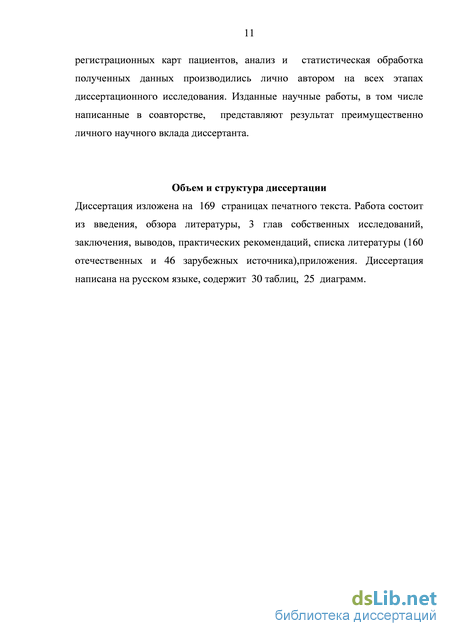 11

регистрационных карт пациентов, анализ и статистическая обработка полученных данных производились лично автором на всех этапах диссертационного исследования. Изданные научные работы, в том числе написанные в соавторстве, представляют результат преимущественно личного научного вклада диссертанта.

Объем и структура диссертации

Диссертация изложена на 169 страницах печатного текста. Работа состоит из введения, обзора литературы, 3 глав собственных исследований, заключения, выводов, практических рекомендаций, списка литературы (160 отечественных и 46 зарубежных источника),приложения. Диссертация написана на русском языке, содержит 30 таблиц, 25 диаграмм.

dsLib.net
библиотека диссертаций